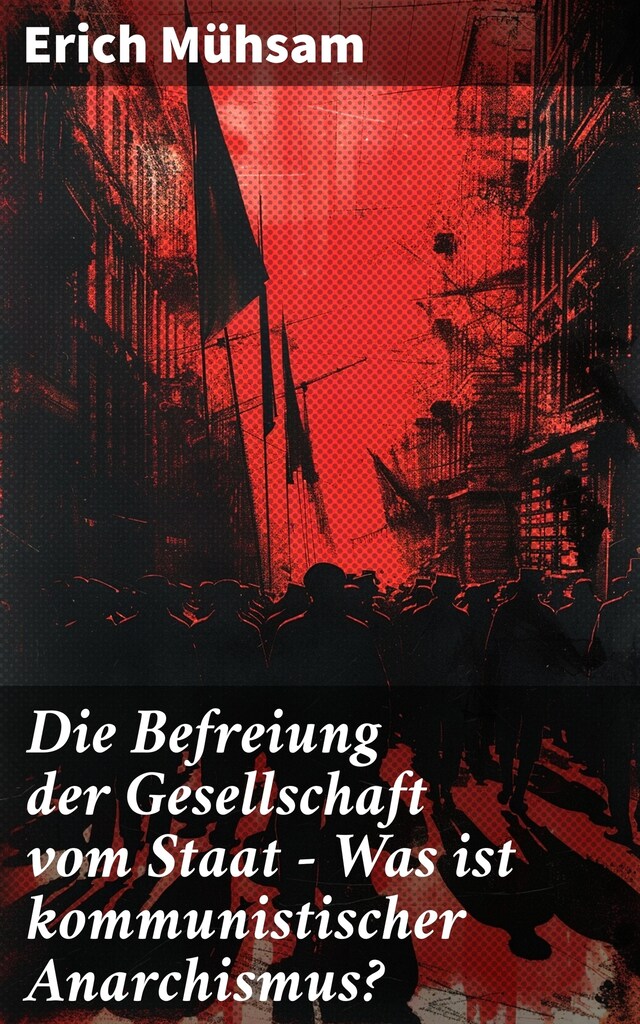 Erich Mühsam

Die Befreiung der Gesellschaft vom Staat - Was ist kommunistischer Anarchismus?